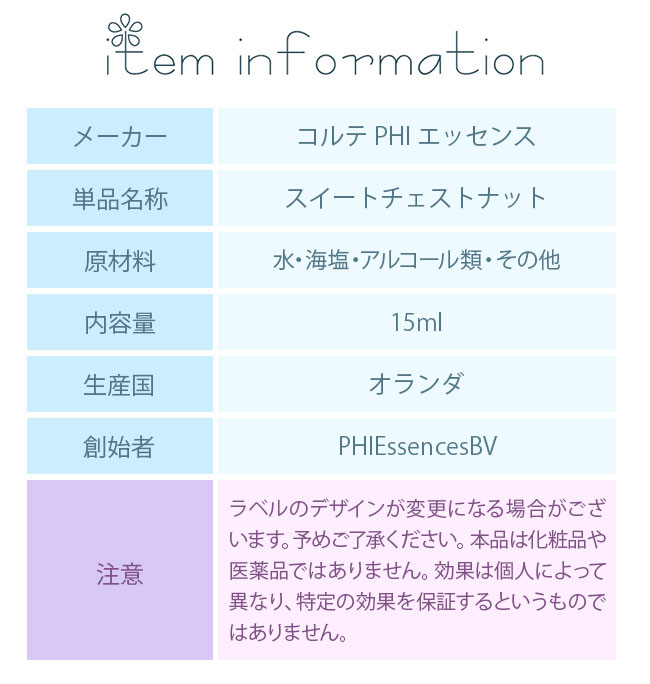 item information

| メーカー | コルテ PHI エッセンス |
|---|---|
| 単品名称 | スイートチェストナット |
| 原材料 | 水・海塩・アルコール類・その他 |
| 内容量 | 15ml |
| 生産国 | オランダ |
| 創始者 | PHIEssencesBV |
| 注意 | ラベルのデザインが変更になる場合がございます。予めご了承ください。本品は化粧品や医薬品ではありません。効果は個人によって異なり、特定の効果を保証するというものではありません。 |